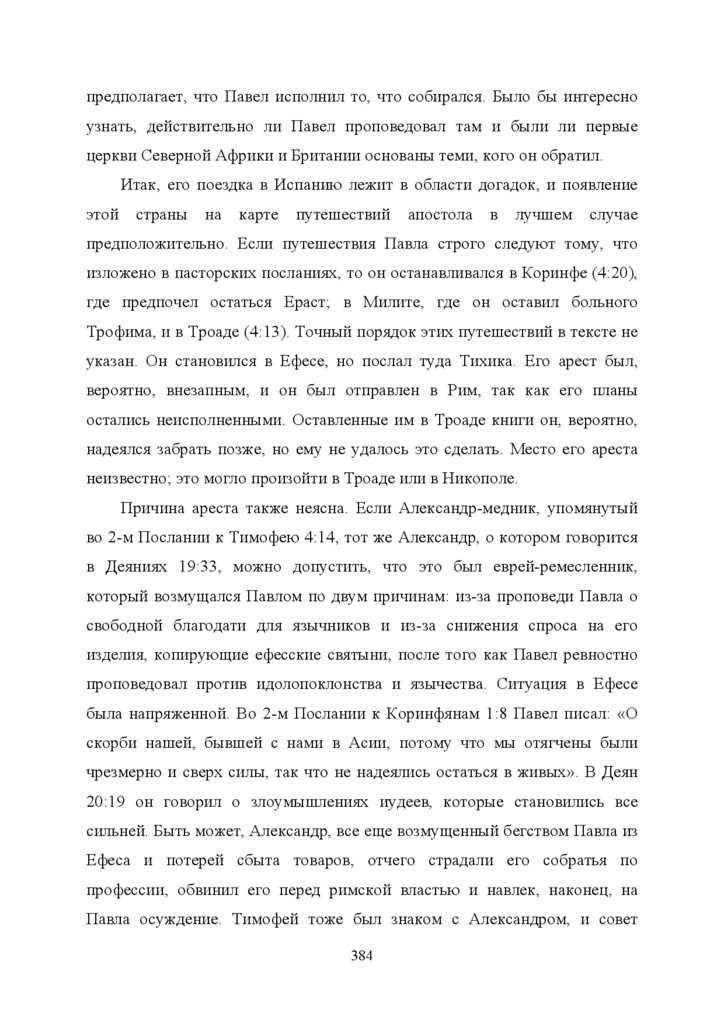 предполагает, что Павел исполнил то, что собирался. Было бы интересно узнать, действительно ли Павел проповедовал там и были ли первые церкви Северной Африки и Британии основаны теми, кого он обратил.

Итак, его поездка в Испанию лежит в области догадок, и появление этой страны на карте путешествий апостола в лучшем случае предположительно. Если путешествия Павла строго следуют тому, что изложено в пасторских посланиях, то он останавливался в Коринфе (4:20), где предпочел остаться Ераст; в Милите, где он оставил больного Трофима, и в Троаде (4:13). Точный порядок этих путешествий в тексте не указан. Он становился в Ефесе, но послал туда Тихика. Его арест был, вероятно, внезапным, и он был отправлен в Рим, так как его планы остались неисполненными. Оставленные им в Троаде книги он, вероятно, надеялся забрать позже, но ему не удалось это сделать. Место его ареста неизвестно; это могло произойти в Троаде или в Никополе.

Причина ареста также неясна. Если Александр-медник, упомянутый во 2-м Послании к Тимофею 4:14, тот же Александр, о котором говорится в Деяниях 19:33, можно допустить, что это был еврей-ремесленник, который возмущался Павлом по двум причинам: из-за проповеди Павла о свободной благодати для язычников и из-за снижения спроса на его изделия, копирующие ефесские святыни, после того как Павел ревностно проповедовал против идолопоклонства и язычества. Ситуация в Ефесе была напряженной. Во 2-м Послании к Коринфянам 1:8 Павел писал: «О скорби нашей, бывшей с нами в Асии, потому что мы отягчены были чрезмерно и сверх силы, так что не надеялись остаться в живых». В Деян 20:19 он говорил о злоумышлениях иудеев, которые становились все сильней. Быть может, Александр, все еще возмущенный бегством Павла из Ефеса и потерей сбыта товаров, отчего страдали его собратья по профессии, обвинил его перед римской властью и навлек, наконец, на Павла осуждение. Тимофей тоже был знаком с Александром, и совет

384